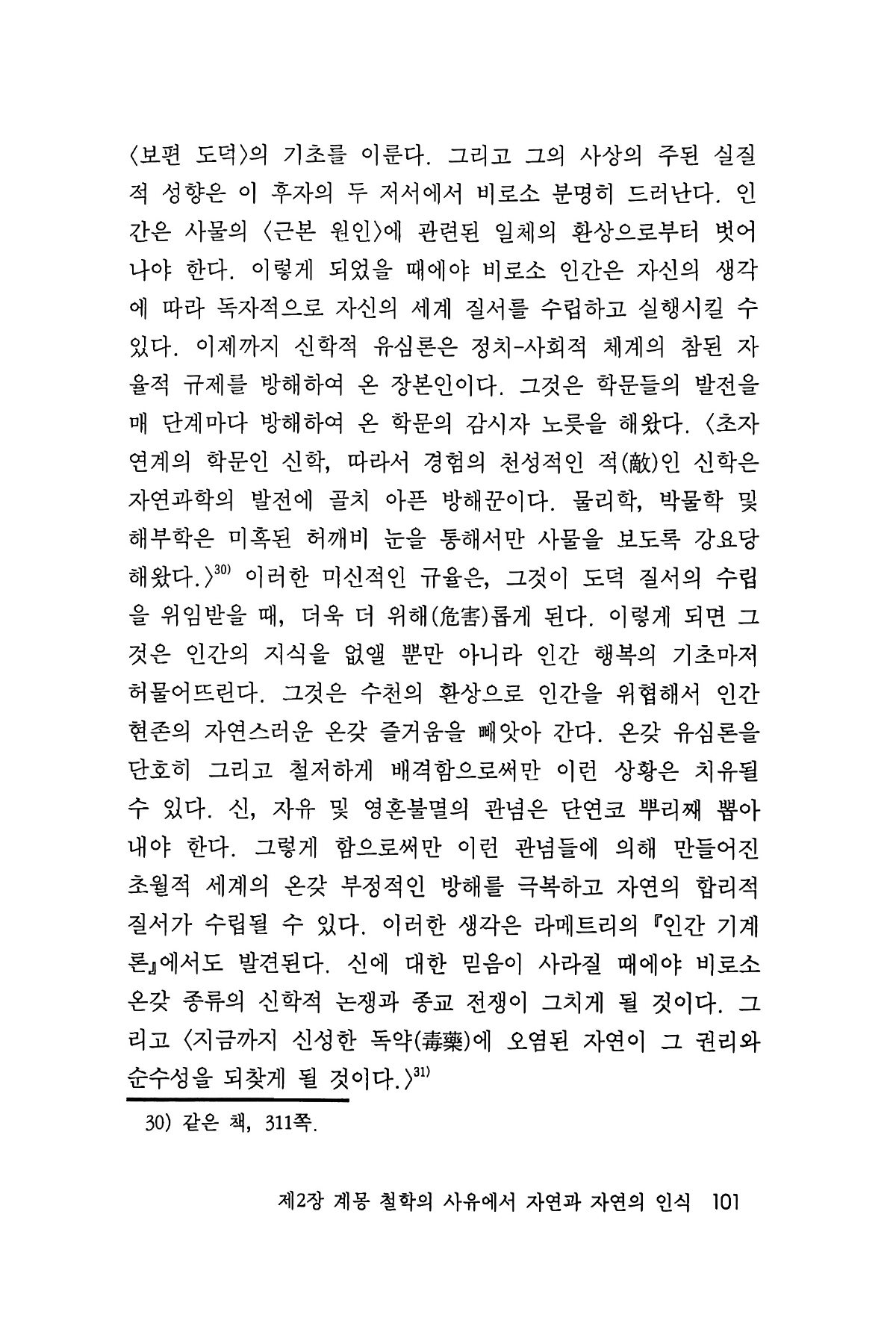 〈보편 도덕〉의 기초를 이룬다. 그리고 그의 사상의 주된 실질적 성향은 이 후자의 두 저서에서 비로소 분명히 드러난다. 인간은 사물의 〈근본 원인〉에 관련된 일체의 환상으로부터 벗어나야 한다. 이렇게 되었을 때에야 비로소 인간은 자신의 생각에 따라 독자적으로 자신의 세계 질서를 수립하고 실행시킬 수 있다. 이제까지 신학적 유심론은 정치-사회적 체계의 참된 자율적 규제를 방해하여 온 장본인이다. 그것은 학문들의 발전을 매 단계마다 방해하여 온 학문의 감시자 노릇을 해왔다. 〈초자연계의 학문인 신학, 따라서 경험의 천성적인 적(敵)인 신학은 자연과학의 발전에 골치 아픈 방해꾼이다. 물리학, 박물학 및 해부학은 미혹된 허깨비 눈을 통해서만 사물을 보도록 강요당해왔다.〉$^{30)}$ 이러한 미신적인 규율은, 그것이 도덕 질서의 수립을 위임받을 때, 더욱 더 위해(危害)롭게 된다. 이렇게 되면 그것은 인간의 지식을 없앨 뿐만 아니라 인간 행복의 기초마저 허물어뜨린다. 그것은 수천의 환상으로 인간을 위협해서 인간 현존의 자연스러운 온갖 즐거움을 빼앗아 간다. 온갖 유심론을 단호히 그리고 철저하게 배격함으로써만 이런 상황은 치유될 수 있다. 신, 자유 및 영혼불멸의 관념은 단연코 뿌리째 뽑아내야 한다. 그렇게 함으로써만 이런 관념들에 의해 만들어진 초월적 세계의 온갖 부정적인 방해를 극복하고 자연의 합리적 질서가 수립될 수 있다. 이러한 생각은 라메트리의 『인간 기계론』에서도 발견된다. 신에 대한 믿음이 사라질 때에야 비로소 온갖 종류의 신학적 논쟁과 종교 전쟁이 그치게 될 것이다. 그리고 〈지금까지 신성한 독약(毒藥)에 오염된 자연이 그 권리와 순수성을 되찾게 될 것이다.〉$^{31)}$

30) 같은 책, 311쪽.

제2장 계몽 철학의 사유에서 자연과 자연의 인식 101